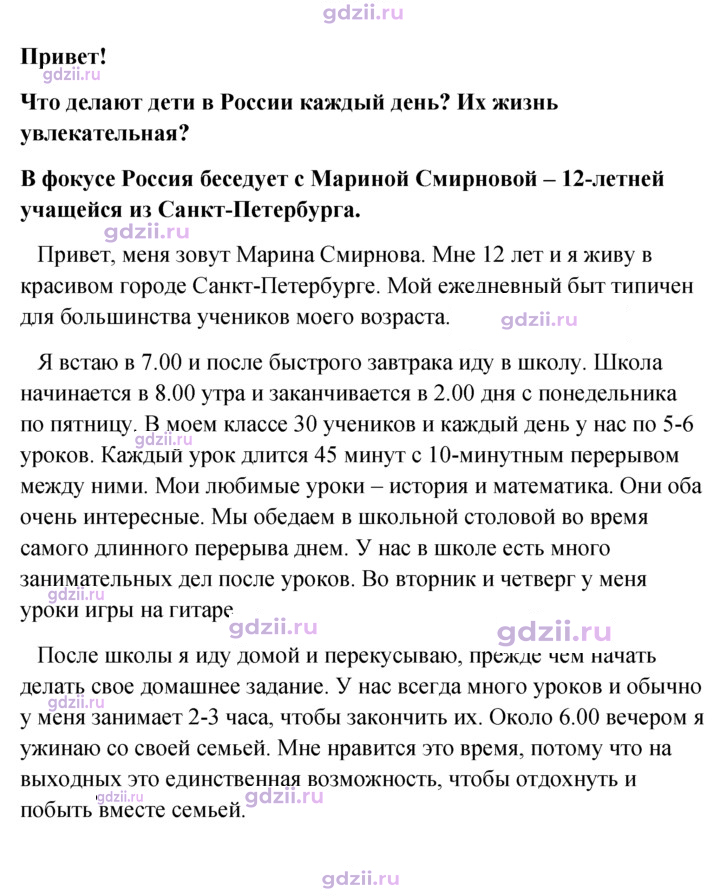 Привет!

Что делают дети в России каждый день? Их жизнь увлекательная?

В фокусе Россия беседует с Мариной Смирновой – 12-летней учащейся из Санкт-Петербурга.

Привет, меня зовут Марина Смирнова. Мне 12 лет и я живу в красивом городе Санкт-Петербурге. Мой ежедневный быт типичен для большинства учеников моего возраста.

Я встаю в 7.00 и после быстрого завтрака иду в школу. Школа начинается в 8.00 утра и заканчивается в 2.00 дня с понедельника по пятницу. В моем классе 30 учеников и каждый день у нас по 5-6 уроков. Каждый урок длится 45 минут с 10-минутным перерывом между ними. Мои любимые уроки – история и математика. Они оба очень интересные. Мы обедаем в школьной столовой во время самого длинного перерыва днем. У нас в школе есть много занимательных дел после уроков. Во вторник и четверг у меня уроки игры на гитаре

После школы я иду домой и перекусываю, прежде чем начать делать свое домашнее задание. У нас всегда много уроков и обычно у меня занимает 2-3 часа, чтобы закончить их. Около 6.00 вечером я ужинаю со своей семьей. Мне нравится это время, потому что на выходных это единственная возможность, чтобы отдохнуть и побыть вместе семьей.

gdzii.ru